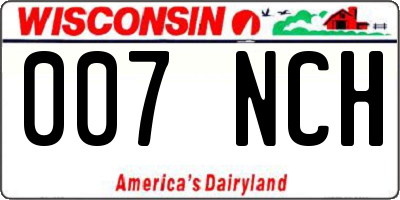 WISCONSIN

007 NCH

America's Dairyland